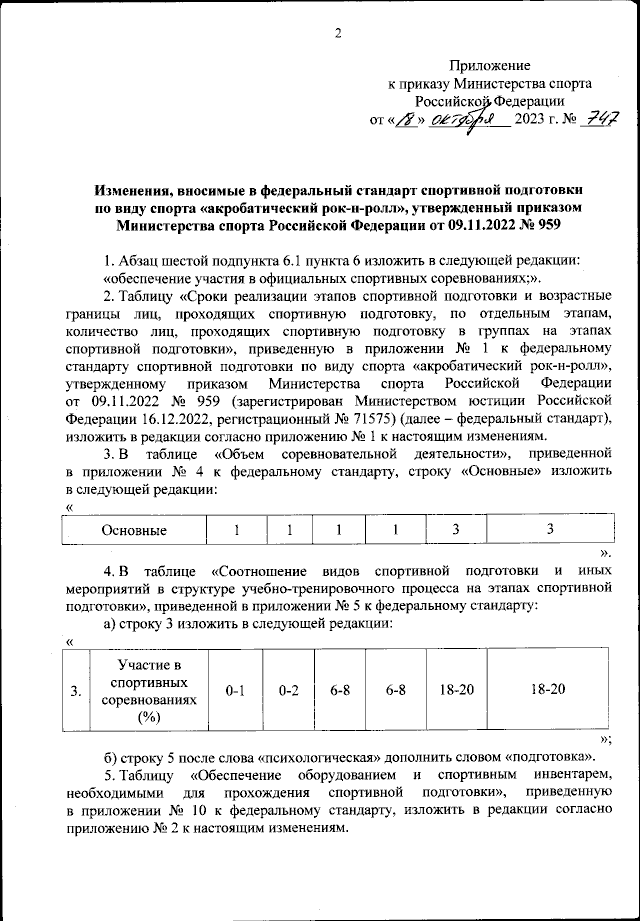 2

Приложение
к приказу Министерства спорта
Российской Федерации
от «18» октября 2023 г. № 747

Изменения, вносимые в федеральный стандарт спортивной подготовки по виду спорта «акробатический рок-н-ролл», утвержденный приказом Министерства спорта Российской Федерации от 09.11.2022 № 959

1. Абзац шестой подпункта 6.1 пункта 6 изложить в следующей редакции:
«обеспечение участия в официальных спортивных соревнованиях;».

2. Таблицу «Сроки реализации этапов спортивной подготовки и возрастные границы лиц, проходящих спортивную подготовку, по отдельным этапам, количество лиц, проходящих спортивную подготовку в группах на этапах спортивной подготовки», приведенную в приложении № 1 к федеральному стандарту спортивной подготовки по виду спорта «акробатический рок-н-ролл», утвержденному приказом Министерства спорта Российской Федерации от 09.11.2022 № 959 (зарегистрирован Министерством юстиции Российской Федерации 16.12.2022, регистрационный № 71575) (далее – федеральный стандарт), изложить в редакции согласно приложению № 1 к настоящим изменениям.

3. В таблице «Объем соревновательной деятельности», приведенной в приложении № 4 к федеральному стандарту, строку «Основные» изложить в следующей редакции:
«

| Основные | 1 | 1 | 1 | 1 | 3 | 3 |
|---|---|---|---|---|---|---|

».

4. В таблице «Соотношение видов спортивной подготовки и иных мероприятий в структуре учебно-тренировочного процесса на этапах спортивной подготовки», приведенной в приложении № 5 к федеральному стандарту:

а) строку 3 изложить в следующей редакции:
«

| 3. | Участие в спортивных соревнованиях (%) | 0-1 | 0-2 | 6-8 | 6-8 | 18-20 | 18-20 |
|---|---|---|---|---|---|---|---|

»;

б) строку 5 после слова «психологическая» дополнить словом «подготовка».

5. Таблицу «Обеспечение оборудованием и спортивным инвентарем, необходимыми для прохождения спортивной подготовки», приведенную в приложении № 10 к федеральному стандарту, изложить в редакции согласно приложению № 2 к настоящим изменениям.